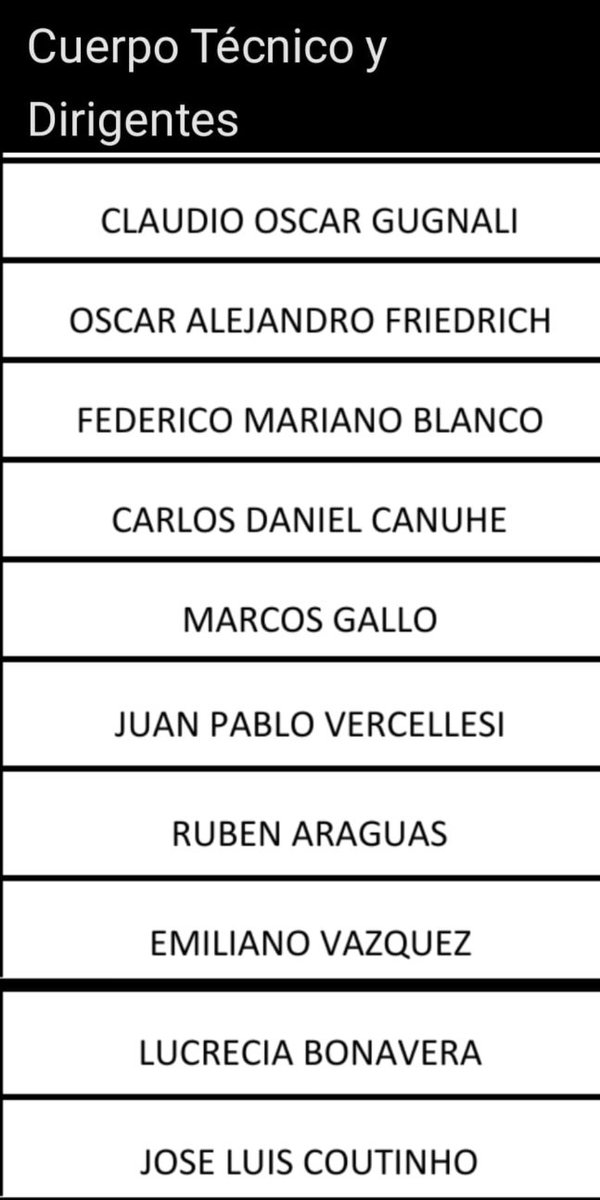 | Cuerpo Técnico y Dirigentes |
|---|
| CLAUDIO OSCAR GUGNALI |
| OSCAR ALEJANDRO FRIEDRICH |
| FEDERICO MARIANO BLANCO |
| CARLOS DANIEL CANUHE |
| MARCOS GALLO |
| JUAN PABLO VERCELLESI |
| RUBEN ARAGUAS |
| EMILIANO VAZQUEZ |
| LUCRECIA BONAVERA |
| JOSE LUIS COUTINHO |